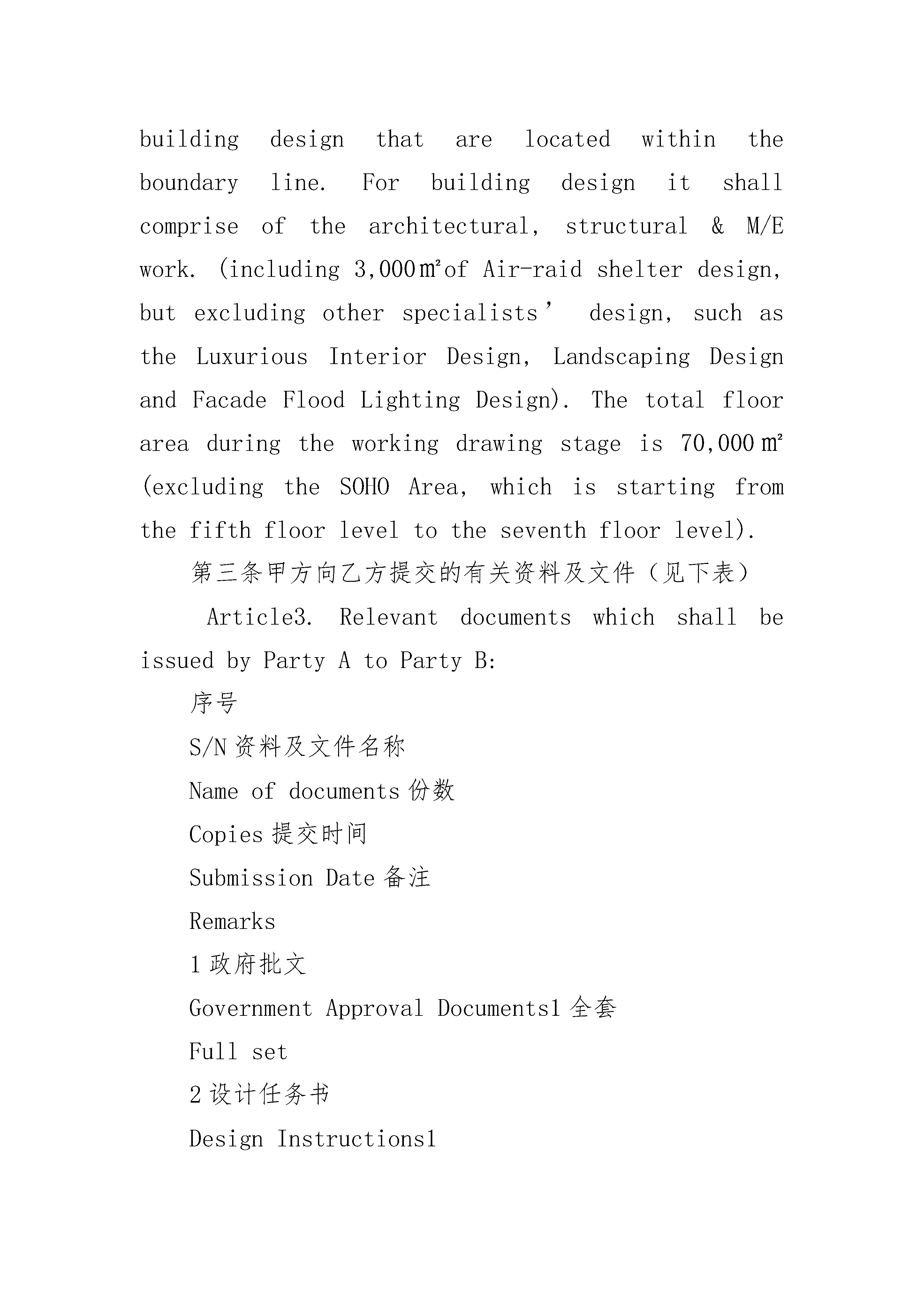 building design that are located within the boundary line. For building design it shall comprise of the architectural, structural & M/E work. (including 3,000㎡of Air-raid shelter design, but excluding other specialists’ design, such as the Luxurious Interior Design, Landscaping Design and Facade Flood Lighting Design). The total floor area during the working drawing stage is 70,000㎡ (excluding the SOHO Area, which is starting from the fifth floor level to the seventh floor level).

第三条甲方向乙方提交的有关资料及文件（见下表）

Article3. Relevant documents which shall be issued by Party A to Party B:

序号

S/N 资料及文件名称

Name of documents 份数

Copies 提交时间

Submission Date 备注

Remarks

1 政府批文

Government Approval Documents1 全套

Full set

2 设计任务书

Design Instructions1